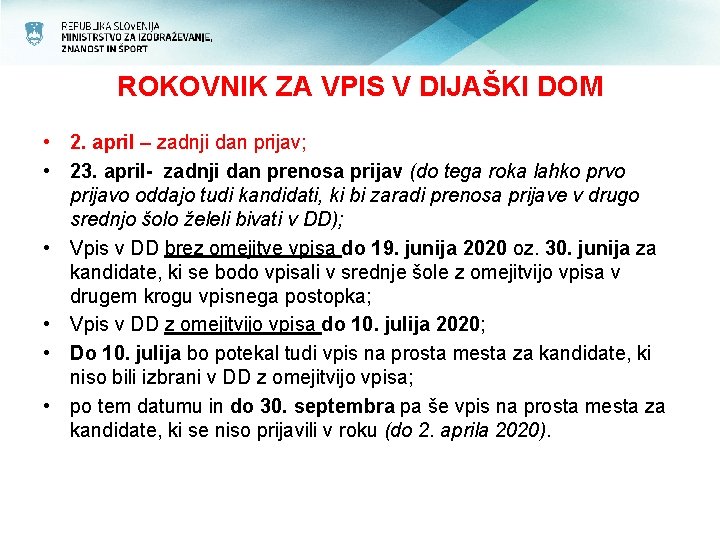 REPUBLIKA SLOVENIJA
MINISTRSTVO ZA IZOBRAŽEVANJE, ZNANOST IN ŠPORT

ROKOVNIK ZA VPIS V DIJAŠKI DOM

• 2. april – zadnji dan prijav;
• 23. april- zadnji dan prenosa prijav (do tega roka lahko prvo prijavo oddajo tudi kandidati, ki bi zaradi prenosa prijave v drugo srednjo šolo želeli bivati v DD);
• Vpis v DD brez omejitve vpisa do 19. junija 2020 oz. 30. junija za kandidate, ki se bodo vpisali v srednje šole z omejitvijo vpisa v drugem krogu vpisnega postopka;
• Vpis v DD z omejitvijo vpisa do 10. julija 2020;
• Do 10. julija bo potekal tudi vpis na prosta mesta za kandidate, ki niso bili izbrani v DD z omejitvijo vpisa;
• po tem datumu in do 30. septembra pa še vpis na prosta mesta za kandidate, ki se niso prijavili v roku (do 2. aprila 2020).